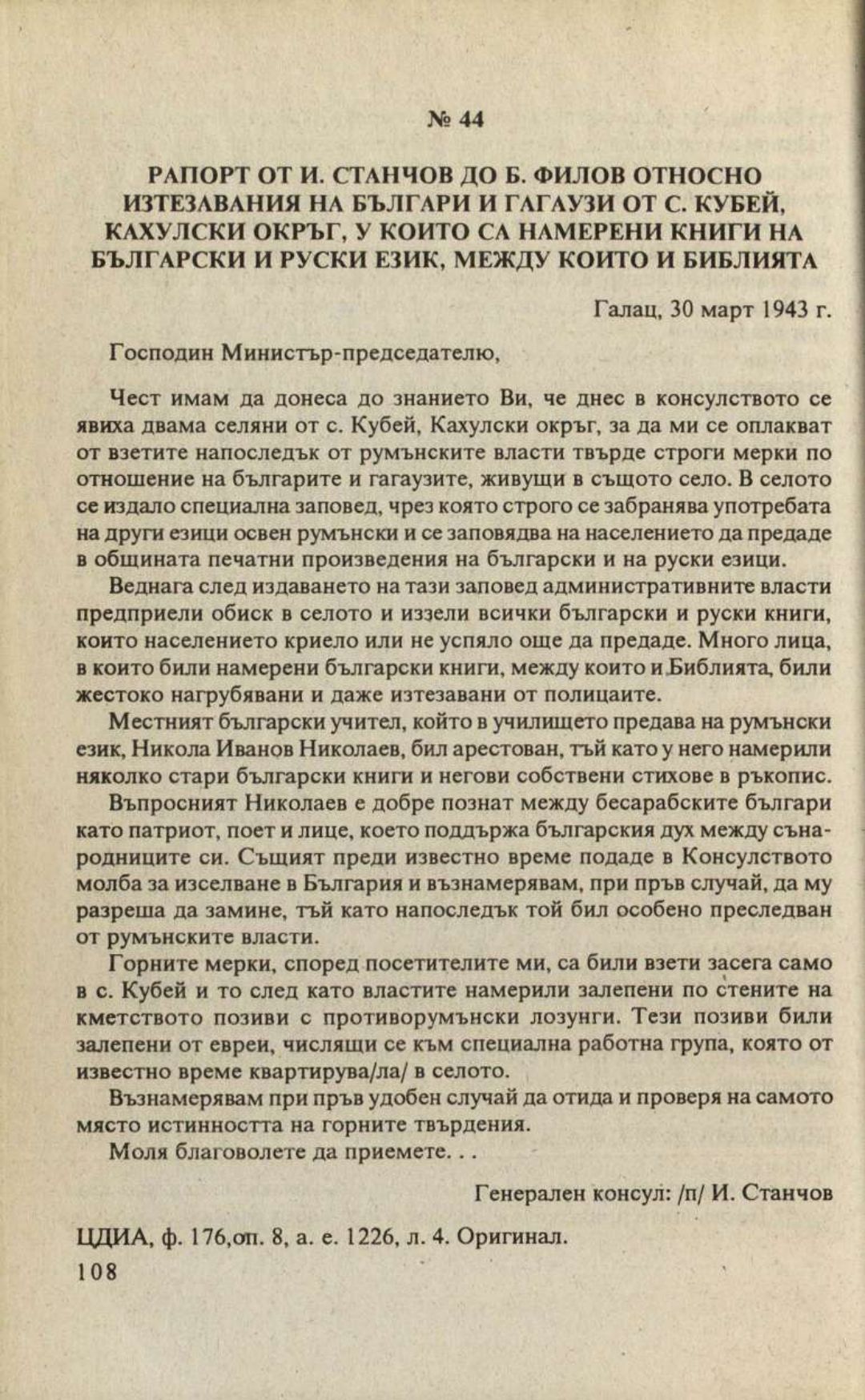 № 44

РАПОРТ ОТ И. СТАНЧОВ ДО Б. ФИЛОВ ОТНОСНО ИЗТЕЗАВАНИЯ НА БЪЛГАРИ И ГАГАУЗИ ОТ С. КУБЕЙ, КАХУЛСКИ ОКРЪГ, У КОИТО СА НАМЕРЕНИ КНИГИ НА БЪЛГАРСКИ И РУСКИ ЕЗИК, МЕЖДУ КОИТО И БИБЛИЯТА

Галац, 30 март 1943 г.

Господин Министър-председателю,

Чест имам да донеса до знанието Ви, че днес в консулството се явиха двама селяни от с. Кубей, Кахулски окръг, за да ми се оплакват от взетите напоследък от румънските власти твърде строги мерки по отношение на българите и гагаузите, живущи в същото село. В селото се издало специална заповед, чрез която строго се забранява употребата на други езици освен румънски и се заповядва на населението да предаде в общината печатни произведения на български и на руски езици.

Веднага след издаването на тази заповед административните власти предприели обиск в селото и иззели всички български и руски книги, които населението криело или не успяло още да предаде. Много лица, в които били намерени български книги, между които и Библията, били жестоко нагрубявани и даже изтезавани от полицаите.

Местният български учител, който в училището предава на румънски език, Никола Иванов Николаев, бил арестован, тъй като у него намерили няколко стари български книги и негови собствени стихове в ръкопис.

Въпросният Николаев е добре познат между бесарабските българи като патриот, поет и лице, което поддържа българския дух между сънародниците си. Същият преди известно време подаде в Консулството молба за изселване в България и възнамерявам, при пръв случай, да му разреша да замине, тъй като напоследък той бил особено преследван от румънските власти.

Горните мерки, според посетителите ми, са били взети засега само в с. Кубей и то след като властите намерили залепени по стените на кметството позиви с противорумънски лозунги. Тези позиви били залепени от евреи, числящи се към специална работна група, която от известно време квартирува/ла/ в селото.

Възнамерявам при пръв удобен случай да отида и проверя на самото място истинността на горните твърдения.

Моля благоволете да приемете. . .

Генерален консул: /п/ И. Станчов

ЦДИА, ф. 176,оп. 8, а. е. 1226, л. 4. Оригинал.

108